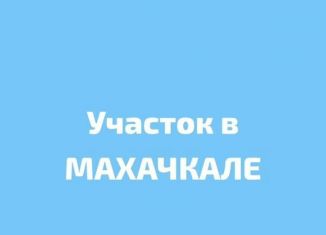 Участок в МАХАЧКАЛЕ